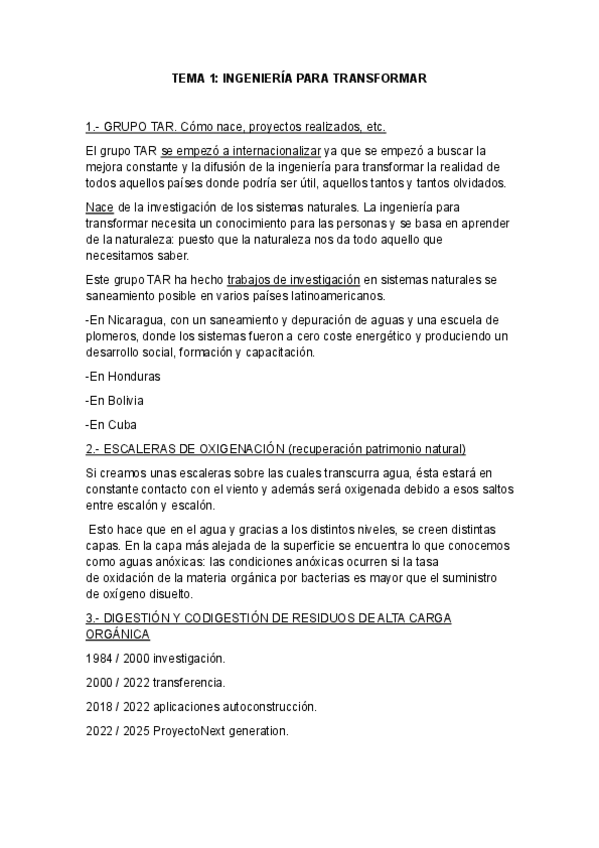 TEMA 1: INGENIERÍA PARA TRANSFORMAR

1.- GRUPO TAR. Cómo nace, proyectos realizados, etc.

El grupo TAR se empezó a internacionalizar ya que se empezó a buscar la mejora constante y la difusión de la ingeniería para transformar la realidad de todos aquellos países donde podría ser útil, aquellos tantos y tantos olvidados.

Nace de la investigación de los sistemas naturales. La ingeniería para transformar necesita un conocimiento para las personas y se basa en aprender de la naturaleza: puesto que la naturaleza nos da todo aquello que necesitamos saber.

Este grupo TAR ha hecho trabajos de investigación en sistemas naturales se saneamiento posible en varios países latinoamericanos.

-En Nicaragua, con un saneamiento y depuración de aguas y una escuela de plomeros, donde los sistemas fueron a cero coste energético y produciendo un desarrollo social, formación y capacitación.

-En Honduras

-En Bolivia

-En Cuba

2.- ESCALERAS DE OXIGENACIÓN (recuperación patrimonio natural)

Si creamos unas escaleras sobre las cuales transcurra agua, ésta estará en constante contacto con el viento y además será oxigenada debido a esos saltos entre escalón y escalón.

Esto hace que en el agua y gracias a los distintos niveles, se creen distintas capas. En la capa más alejada de la superficie se encuentra lo que conocemos como aguas anóxicas: las condiciones anóxicas ocurren si la tasa de oxidación de la materia orgánica por bacterias es mayor que el suministro de oxígeno disuelto.

3.- DIGESTIÓN Y CODIGESTIÓN DE RESIDUOS DE ALTA CARGA ORGÁNICA

1984 / 2000 investigación.

2000 / 2022 transferencia.

2018 / 2022 aplicaciones autoconstrucción.

2022 / 2025 ProyectoNext generation.